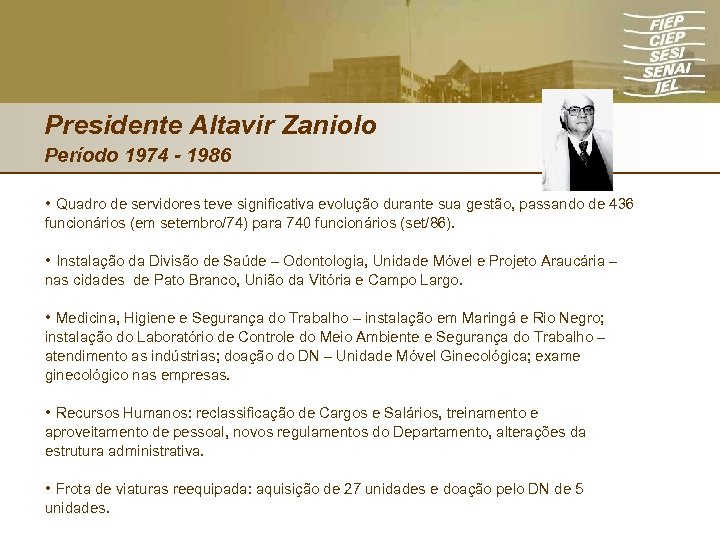 FIEP
CIEP
SESI
SENAI
IEL

Presidente Altavir Zaniolo
Período 1974 - 1986

• Quadro de servidores teve significativa evolução durante sua gestão, passando de 436 funcionários (em setembro/74) para 740 funcionários (set/86).

• Instalação da Divisão de Saúde – Odontologia, Unidade Móvel e Projeto Araucária – nas cidades de Pato Branco, União da Vitória e Campo Largo.

• Medicina, Higiene e Segurança do Trabalho – instalação em Maringá e Rio Negro; instalação do Laboratório de Controle do Meio Ambiente e Segurança do Trabalho – atendimento as indústrias; doação do DN – Unidade Móvel Ginecológica; exame ginecológico nas empresas.

• Recursos Humanos: reclassificação de Cargos e Salários, treinamento e aproveitamento de pessoal, novos regulamentos do Departamento, alterações da estrutura administrativa.

• Frota de viaturas reequipada: aquisição de 27 unidades e doação pelo DN de 5 unidades.